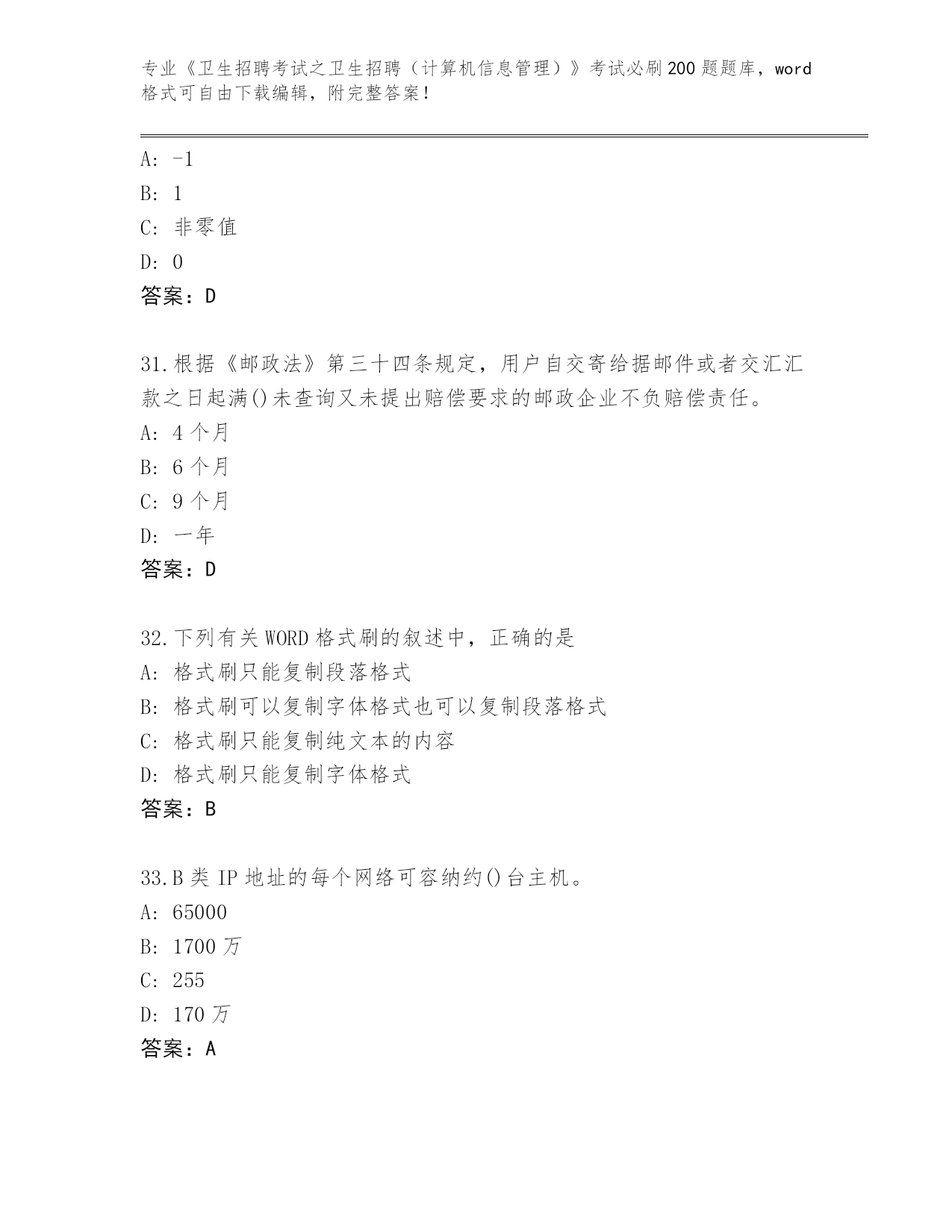 专业《卫生招聘考试之卫生招聘（计算机信息管理）》考试必刷200题题库，word格式可自由下载编辑，附完整答案！

A: -1
B: 1
C: 非零值
D: 0
答案：D

31.根据《邮政法》第三十四条规定，用户自交寄给据邮件或者交汇汇款之日起满()未查询又未提出赔偿要求的邮政企业不负赔偿责任。
A: 4个月
B: 6个月
C: 9个月
D: 一年
答案：D

32.下列有关WORD格式刷的叙述中，正确的是
A: 格式刷只能复制段落格式
B: 格式刷可以复制字体格式也可以复制段落格式
C: 格式刷只能复制纯文本的内容
D: 格式刷只能复制字体格式
答案：B

33.B类IP地址的每个网络可容纳约()台主机。
A: 65000
B: 1700万
C: 255
D: 170万
答案：A